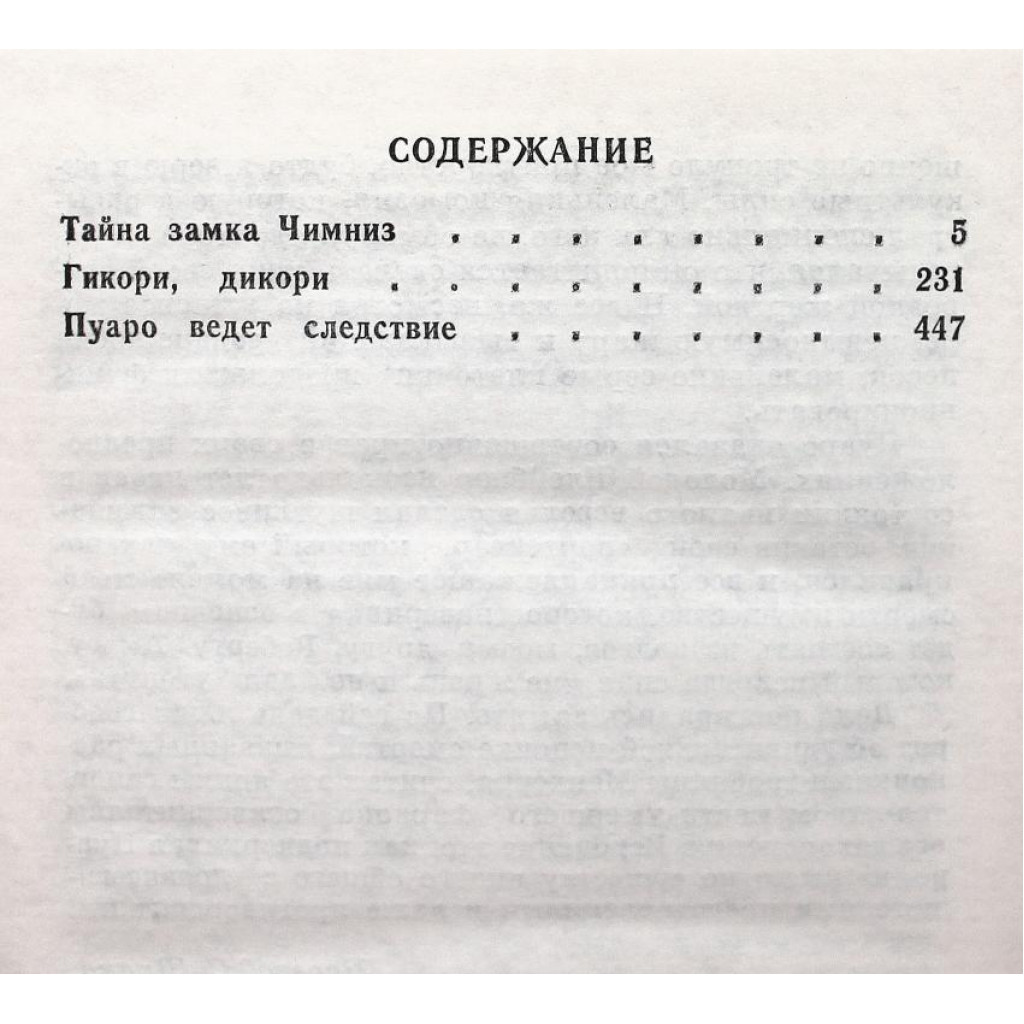 СОДЕРЖАНИЕ

Тайна замка Чимниз 5
Гикори, дикори 231
Пуаро ведет следствие 447